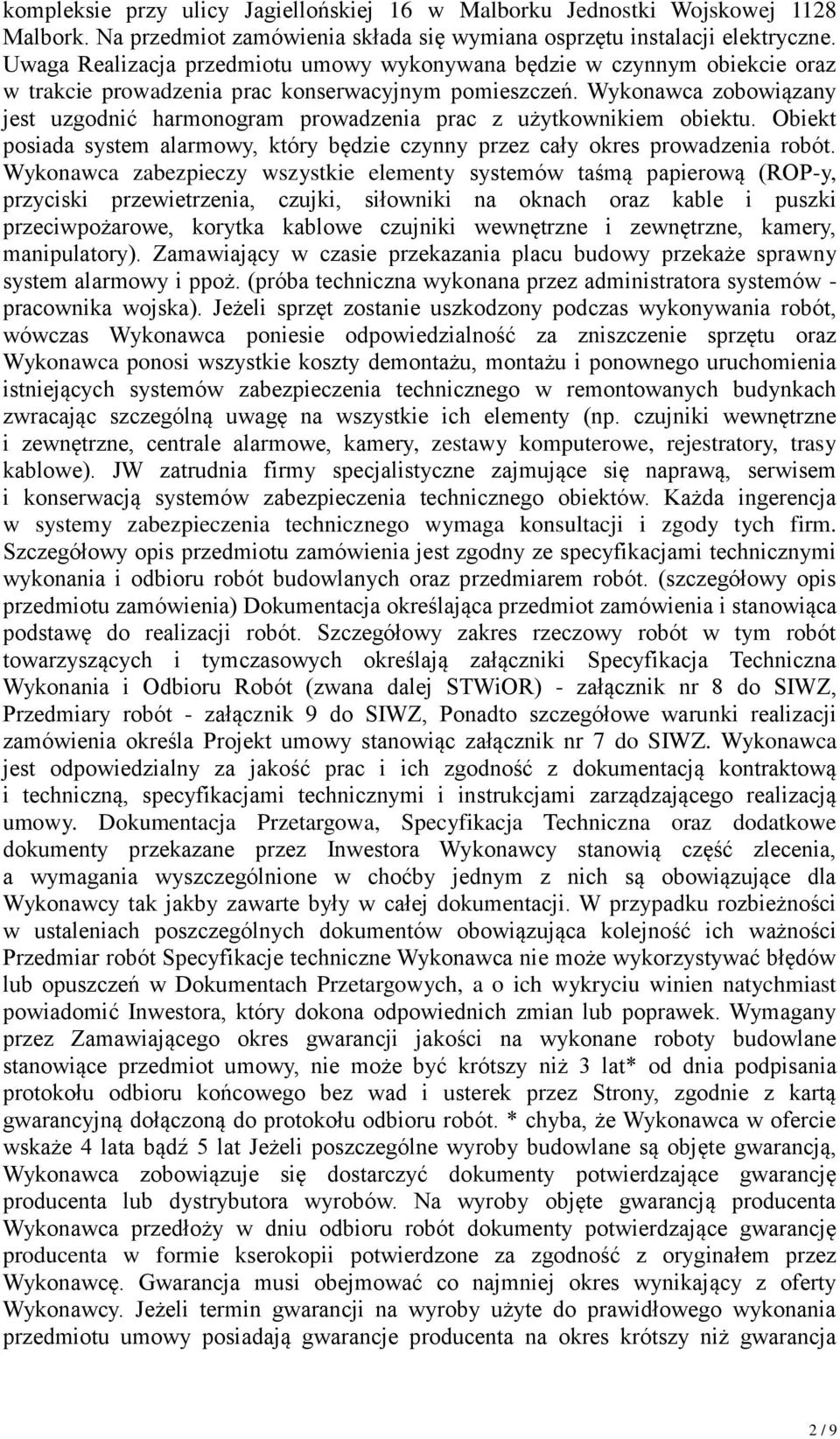 kompleksie przy ulicy Jagiellońskiej 16 w Malborku Jednostki Wojskowej 1128 Malbork. Na przedmiot zamówienia składa się wymiana osprzętu instalacji elektryczne. Uwaga Realizacja przedmiotu umowy wykonywana będzie w czynnym obiekcie oraz w trakcie prowadzenia prac konserwacyjnym pomieszczeń. Wykonawca zobowiązany jest uzgodnić harmonogram prowadzenia prac z użytkownikiem obiektu. Obiekt posiada system alarmowy, który będzie czynny przez cały okres prowadzenia robót. Wykonawca zabezpieczy wszystkie elementy systemów taśmą papierową (ROP-y, przyciski przewietrzenia, czujki, siłowniki na oknach oraz kable i puszki przeciwpożarowe, korytka kablowe czujniki wewnętrzne i zewnętrzne, kamery, manipulatory). Zamawiający w czasie przekazania placu budowy przekaże sprawny system alarmowy i ppoż. (próba techniczna wykonana przez administratora systemów - pracownika wojska). Jeżeli sprzęt zostanie uszkodzony podczas wykonywania robót, wówczas Wykonawca poniesie odpowiedzialność za zniszczenie sprzętu oraz Wykonawca ponosi wszystkie koszty demontażu, montażu i ponownego uruchomienia istniejących systemów zabezpieczenia technicznego w remontowanych budynkach zwracając szczególną uwagę na wszystkie ich elementy (np. czujniki wewnętrzne i zewnętrzne, centrale alarmowe, kamery, zestawy komputerowe, rejestratory, trasy kablowe). JW zatrudnia firmy specjalistyczne zajmujące się naprawą, serwisem i konserwacją systemów zabezpieczenia technicznego obiektów. Każda ingerencja w systemy zabezpieczenia technicznego wymaga konsultacji i zgody tych firm. Szczegółowy opis przedmiotu zamówienia jest zgodny ze specyfikacjami technicznymi wykonania i odbioru robót budowlanych oraz przedmiarem robót. (szczegółowy opis przedmiotu zamówienia) Dokumentacja określająca przedmiot zamówienia i stanowiąca podstawę do realizacji robót. Szczegółowy zakres rzeczowy robót w tym robót towarzyszących i tymczasowych określają załączniki Specyfikacja Techniczna Wykonania i Odbioru Robót (zwana dalej STWiOR) - załącznik nr 8 do SIWZ, Przedmiary robót - załącznik 9 do SIWZ, Ponadto szczegółowe warunki realizacji zamówienia określa Projekt umowy stanowiąc załącznik nr 7 do SIWZ. Wykonawca jest odpowiedzialny za jakość prac i ich zgodność z dokumentacją kontraktową i techniczną, specyfikacjami technicznymi i instrukcjami zarządzającego realizacją umowy. Dokumentacja Przetargowa, Specyfikacja Techniczna oraz dodatkowe dokumenty przekazane przez Inwestora Wykonawcy stanowią część zlecenia, a wymagania wyszczególnione w choćby jednym z nich są obowiązujące dla Wykonawcy tak jakby zawarte były w całej dokumentacji. W przypadku rozbieżności w ustaleniach poszczególnych dokumentów obowiązująca kolejność ich ważności Przedmiar robót Specyfikacje techniczne Wykonawca nie może wykorzystywać błędów lub opuszczeń w Dokumentach Przetargowych, a o ich wykryciu winien natychmiast powiadomić Inwestora, który dokona odpowiednich zmian lub poprawek. Wymagany przez Zamawiającego okres gwarancji jakości na wykonane roboty budowlane stanowiące przedmiot umowy, nie może być krótszy niż 3 lat* od dnia podpisania protokołu odbioru końcowego bez wad i usterek przez Strony, zgodnie z kartą gwarancyjną dołączoną do protokołu odbioru robót. * chyba, że Wykonawca w ofercie wskaże 4 lata bądź 5 lat Jeżeli poszczególne wyroby budowlane są objęte gwarancją, Wykonawca zobowiązuje się dostarczyć dokumenty potwierdzające gwarancję producenta lub dystrybutora wyrobów. Na wyroby objęte gwarancją producenta Wykonawca przedłoży w dniu odbioru robót dokumenty potwierdzające gwarancję producenta w formie kserokopii potwierdzone za zgodność z oryginałem przez Wykonawcę. Gwarancja musi obejmować co najmniej okres wynikający z oferty Wykonawcy. Jeżeli termin gwarancji na wyroby użyte do prawidłowego wykonania przedmiotu umowy posiadają gwarancje producenta na okres krótszy niż gwarancja

2 / 9